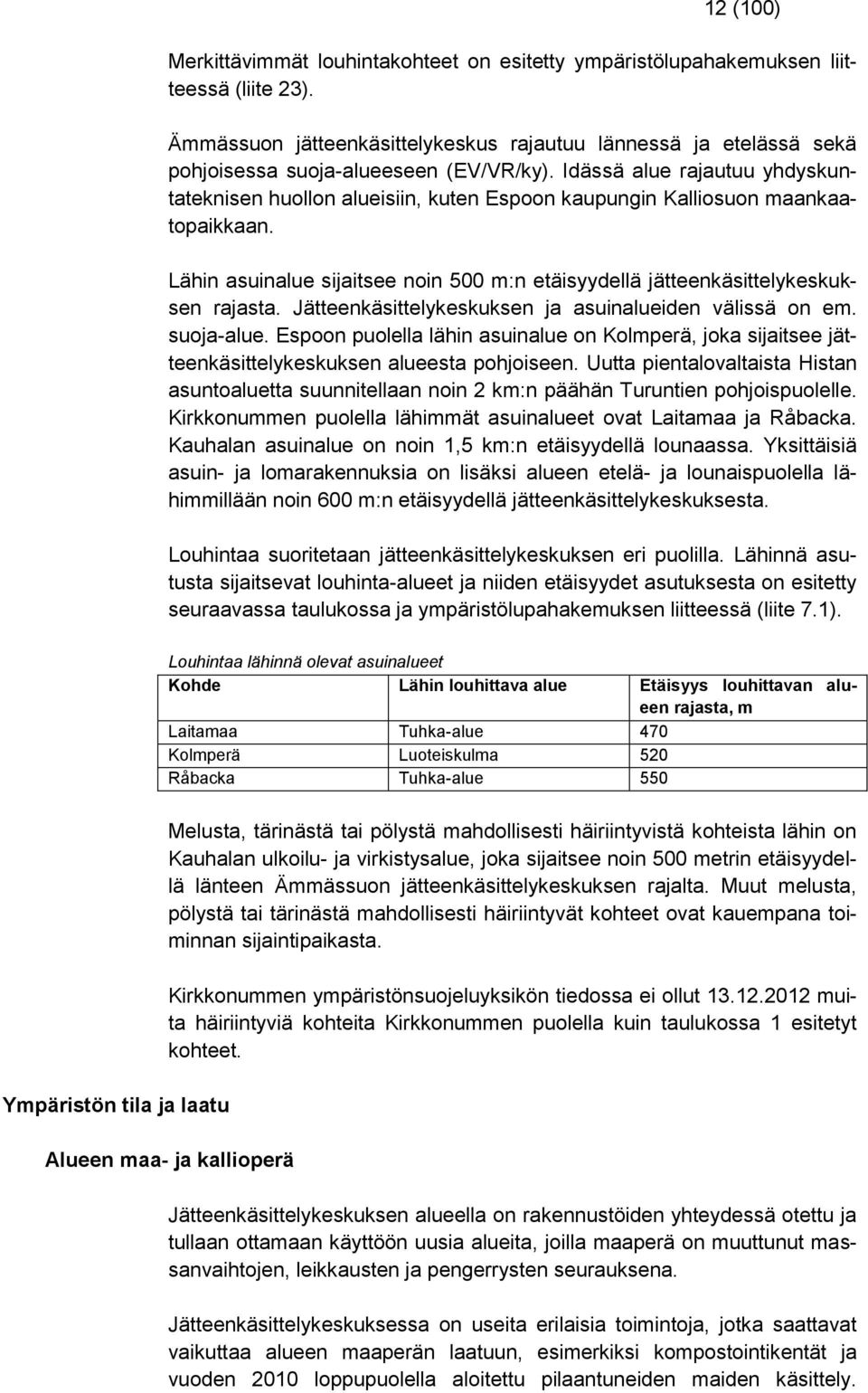 12 (100)

Merkittävimmät louhintakohteet on esitetty ympäristölupahakemuksen liitteessä (liite 23).

Ämmässuon jätteenkäsittelykeskus rajautuu lännessä ja etelässä sekä pohjoisessa suoja-alueeseen (EV/VR/ky). Idässä alue rajautuu yhdyskuntateknisen huollon alueisiin, kuten Espoon kaupungin Kalliosuon maankaatopaikkaan.

Lähin asuinalue sijaitsee noin 500 m:n etäisyydellä jätteenkäsittelykeskuksen rajasta. Jätteenkäsittelykeskuksen ja asuinalueiden välissä on em. suoja-alue. Espoon puolella lähin asuinalue on Kolmperä, joka sijaitsee jätteenkäsittelykeskuksen alueesta pohjoiseen. Uutta pientalovaltaista Histan asuntoaluetta suunnitellaan noin 2 km:n päähän Turuntien pohjoispuolelle. Kirkkonummen puolella lähimmät asuinalueet ovat Laitamaa ja Råbacka. Kauhalan asuinalue on noin 1,5 km:n etäisyydellä lounaassa. Yksittäisiä asuin- ja lomarakennuksia on lisäksi alueen etelä- ja lounaispuolella lähimmillään noin 600 m:n etäisyydellä jätteenkäsittelykeskuksesta.

Louhintaa suoritetaan jätteenkäsittelykeskuksen eri puolilla. Lähinnä asutusta sijaitsevat louhinta-alueet ja niiden etäisyydet asutuksesta on esitetty seuraavassa taulukossa ja ympäristölupahakemuksen liitteessä (liite 7.1).

Louhintaa lähinnä olevat asuinalueet

| Kohde | Lähin louhittava alue | Etäisyys louhittavan alueen rajasta, m |
|---|---|---|
| Laitamaa | Tuhka-alue | 470 |
| Kolmperä | Luoteiskulma | 520 |
| Råbacka | Tuhka-alue | 550 |

Melusta, tärinästä tai pölystä mahdollisesti häiriintyvistä kohteista lähin on Kauhalan ulkoilu- ja virkistysalue, joka sijaitsee noin 500 metrin etäisyydellä länteen Ämmässuon jätteenkäsittelykeskuksen rajalta. Muut melusta, pölystä tai tärinästä mahdollisesti häiriintyvät kohteet ovat kauempana toiminnan sijaintipaikasta.

Kirkkonummen ympäristönsuojeluyksikön tiedossa ei ollut 13.12.2012 muita häiriintyviä kohteita Kirkkonummen puolella kuin taulukossa 1 esitetyt kohteet.

Ympäristön tila ja laatu

Alueen maa- ja kallioperä

Jätteenkäsittelykeskuksen alueella on rakennustöiden yhteydessä otettu ja tullaan ottamaan käyttöön uusia alueita, joilla maaperä on muuttunut massanvaihtojen, leikkausten ja pengerrysten seurauksena.

Jätteenkäsittelykeskuksessa on useita erilaisia toimintoja, jotka saattavat vaikuttaa alueen maaperän laatuun, esimerkiksi kompostointikentät ja vuoden 2010 loppupuolella aloitettu pilaantuneiden maiden käsittely.